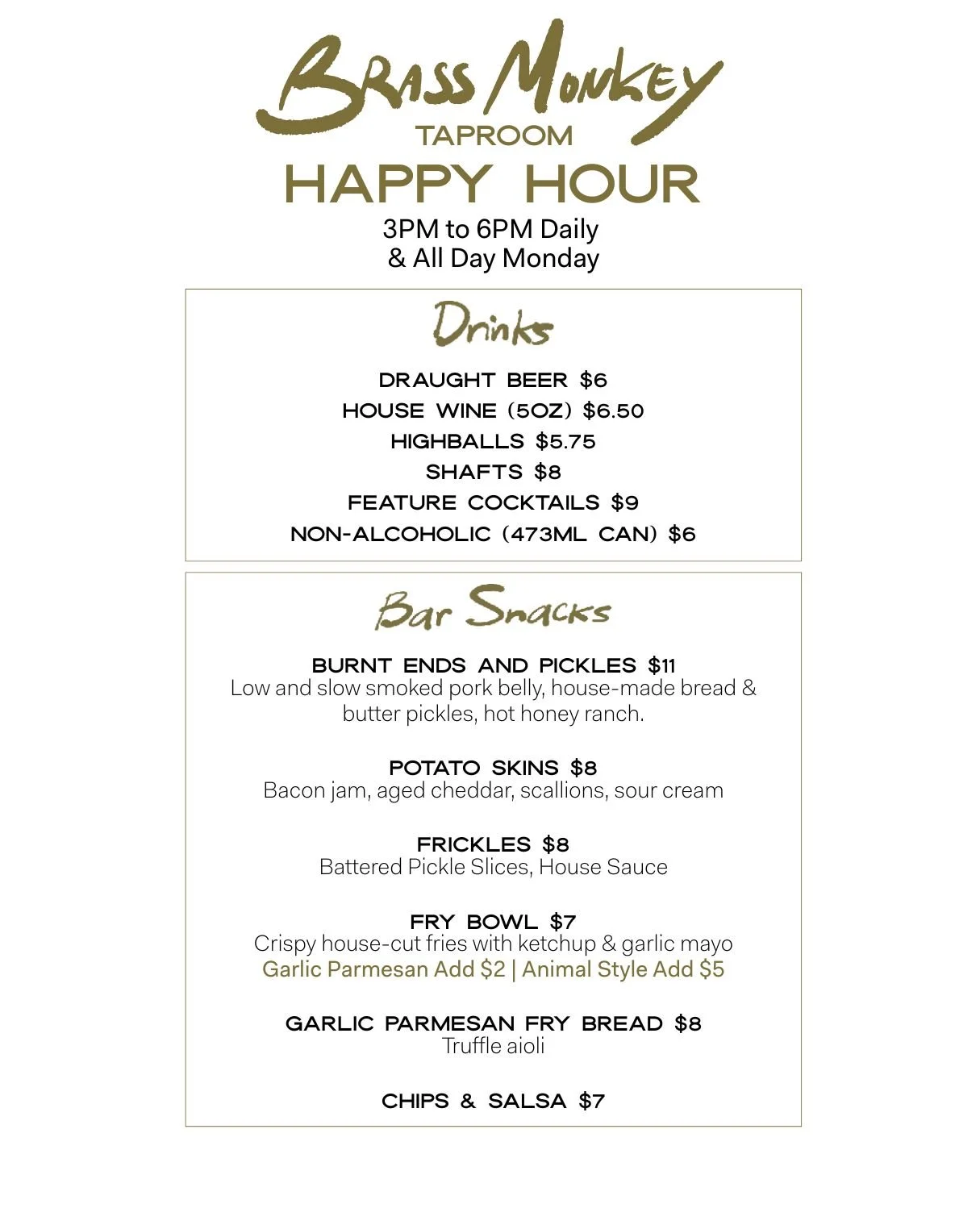 BRASS MONKEY
TAPROOM
HAPPY HOUR
3PM to 6PM Daily
& All Day Monday

Drinks

DRAUGHT BEER $6
HOUSE WINE (5OZ) $6.50
HIGHBALLS $5.75
SHAFTS $8
FEATURE COCKTAILS $9
NON-ALCOHOLIC (473ML CAN) $6

Bar Snacks

BURNT ENDS AND PICKLES $11
Low and slow smoked pork belly, house-made bread & butter pickles, hot honey ranch.

POTATO SKINS $8
Bacon jam, aged cheddar, scallions, sour cream

FRICKLES $8
Battered Pickle Slices, House Sauce

FRY BOWL $7
Crispy house-cut fries with ketchup & garlic mayo
Garlic Parmesan Add $2 | Animal Style Add $5

GARLIC PARMESAN FRY BREAD $8
Truffle aioli

CHIPS & SALSA $7